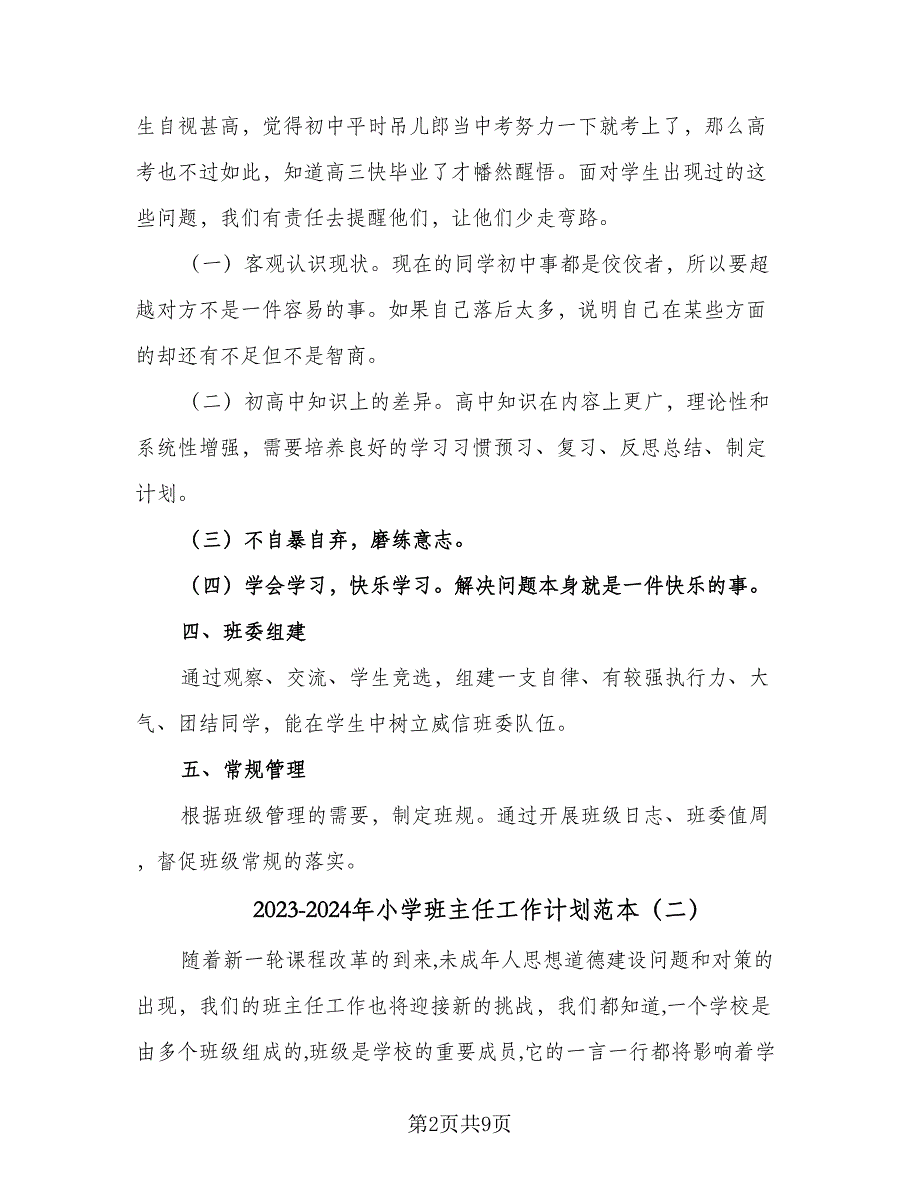 生自视甚高，觉得初中平时吊儿郎当中考努力一下就考上了，那么高考也不过如此，知道高三快毕业了才幡然醒悟。面对学生出现过的这些问题，我们有责任去提醒他们，让他们少走弯路。

（一）客观认识现状。现在的同学初中事都是佼佼者，所以要超越对方不是一件容易的事。如果自己落后太多，说明自己在某些方面的却还有不足但不是智商。

（二）初高中知识上的差异。高中知识在内容上更广，理论性和系统性增强，需要培养良好的学习习惯预习、复习、反思总结、制定计划。

（三）不自暴自弃，磨练意志。

（四）学会学习，快乐学习。解决问题本身就是一件快乐的事。

四、班委组建

通过观察、交流、学生竞选，组建一支自律、有较强执行力、大气、团结同学，能在学生中树立威信班委队伍。

五、常规管理

根据班级管理的需要，制定班规。通过开展班级日志、班委值周，督促班级常规的落实。

2023-2024年小学班主任工作计划范本（二）

随着新一轮课程改革的到来,未成年人思想道德建设问题和对策的出现，我们的班主任工作也将迎接新的挑战，我们都知道,一个学校是由多个班级组成的,班级是学校的重要成员,它的一言一行都将影响着学

第2页共9页